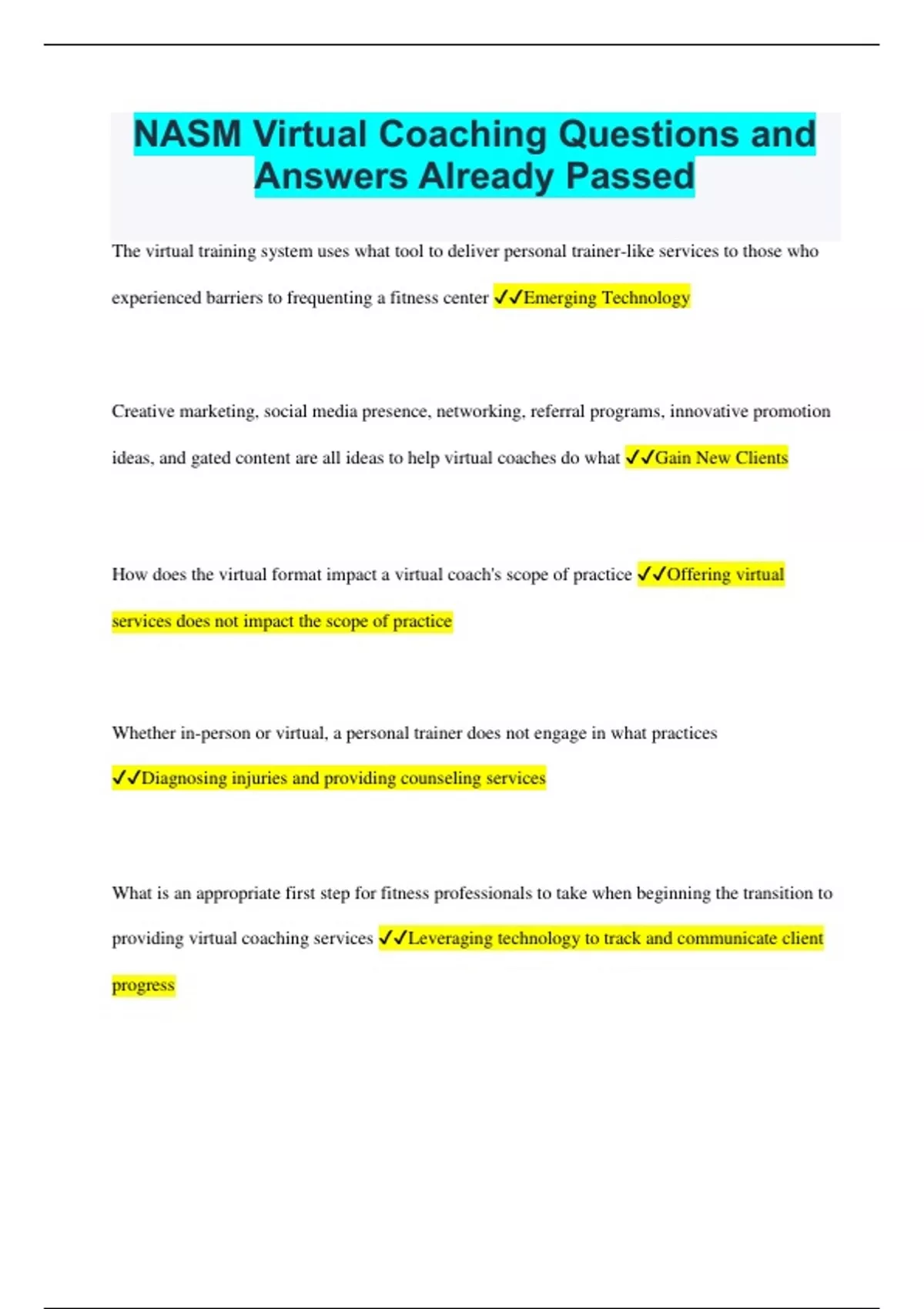 NASM Virtual Coaching Questions and Answers Already Passed

The virtual training system uses what tool to deliver personal trainer-like services to those who experienced barriers to frequenting a fitness center ✓✓Emerging Technology

Creative marketing, social media presence, networking, referral programs, innovative promotion ideas, and gated content are all ideas to help virtual coaches do what ✓✓Gain New Clients

How does the virtual format impact a virtual coach's scope of practice ✓✓Offering virtual services does not impact the scope of practice

Whether in-person or virtual, a personal trainer does not engage in what practices ✓✓Diagnosing injuries and providing counseling services

What is an appropriate first step for fitness professionals to take when beginning the transition to providing virtual coaching services ✓✓Leveraging technology to track and communicate client progress